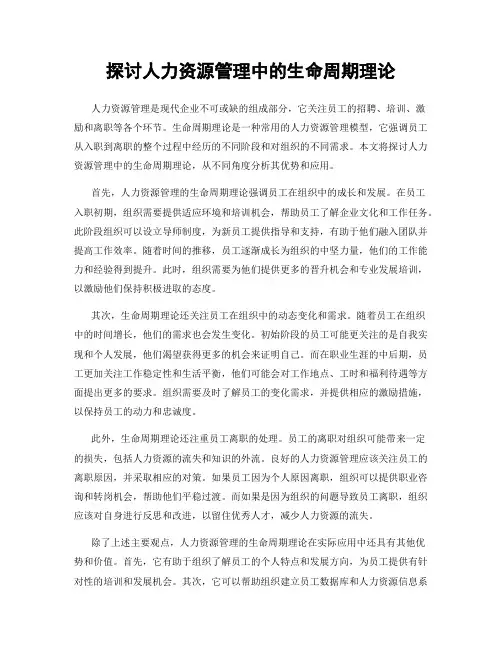 探讨人力资源管理中的生命周期理论

人力资源管理是现代企业不可或缺的组成部分，它关注员工的招聘、培训、激励和离职等各个环节。生命周期理论是一种常用的人力资源管理模型，它强调员工从入职到离职的整个过程中经历的不同阶段和对组织的不同需求。本文将探讨人力资源管理中的生命周期理论，从不同角度分析其优势和应用。

首先，人力资源管理的生命周期理论强调员工在组织中的成长和发展。在员工入职初期，组织需要提供适应环境和培训机会，帮助员工了解企业文化和工作任务。此阶段组织可以设立导师制度，为新员工提供指导和支持，有助于他们融入团队并提高工作效率。随着时间的推移，员工逐渐成长为组织的中坚力量，他们的工作能力和经验得到提升。此时，组织需要为他们提供更多的晋升机会和专业发展培训，以激励他们保持积极进取的态度。

其次，生命周期理论还关注员工在组织中的动态变化和需求。随着员工在组织中的时间增长，他们的需求也会发生变化。初始阶段的员工可能更关注的是自我实现和个人发展，他们渴望获得更多的机会来证明自己。而在职业生涯的中后期，员工更加关注工作稳定性和生活平衡，他们可能会对工作地点、工时和福利待遇等方面提出更多的要求。组织需要及时了解员工的变化需求，并提供相应的激励措施，以保持员工的动力和忠诚度。

此外，生命周期理论还注重员工离职的处理。员工的离职对组织可能带来一定的损失，包括人力资源的流失和知识的外流。良好的人力资源管理应该关注员工的离职原因，并采取相应的对策。如果员工因为个人原因离职，组织可以提供职业咨询和转岗机会，帮助他们平稳过渡。而如果是因为组织的问题导致员工离职，组织应该对自身进行反思和改进，以留住优秀人才，减少人力资源的流失。

除了上述主要观点，人力资源管理的生命周期理论在实际应用中还具有其他优势和价值。首先，它有助于组织了解员工的个人特点和发展方向，为员工提供有针对性的培训和发展机会。其次，它可以帮助组织建立员工数据库和人力资源信息系